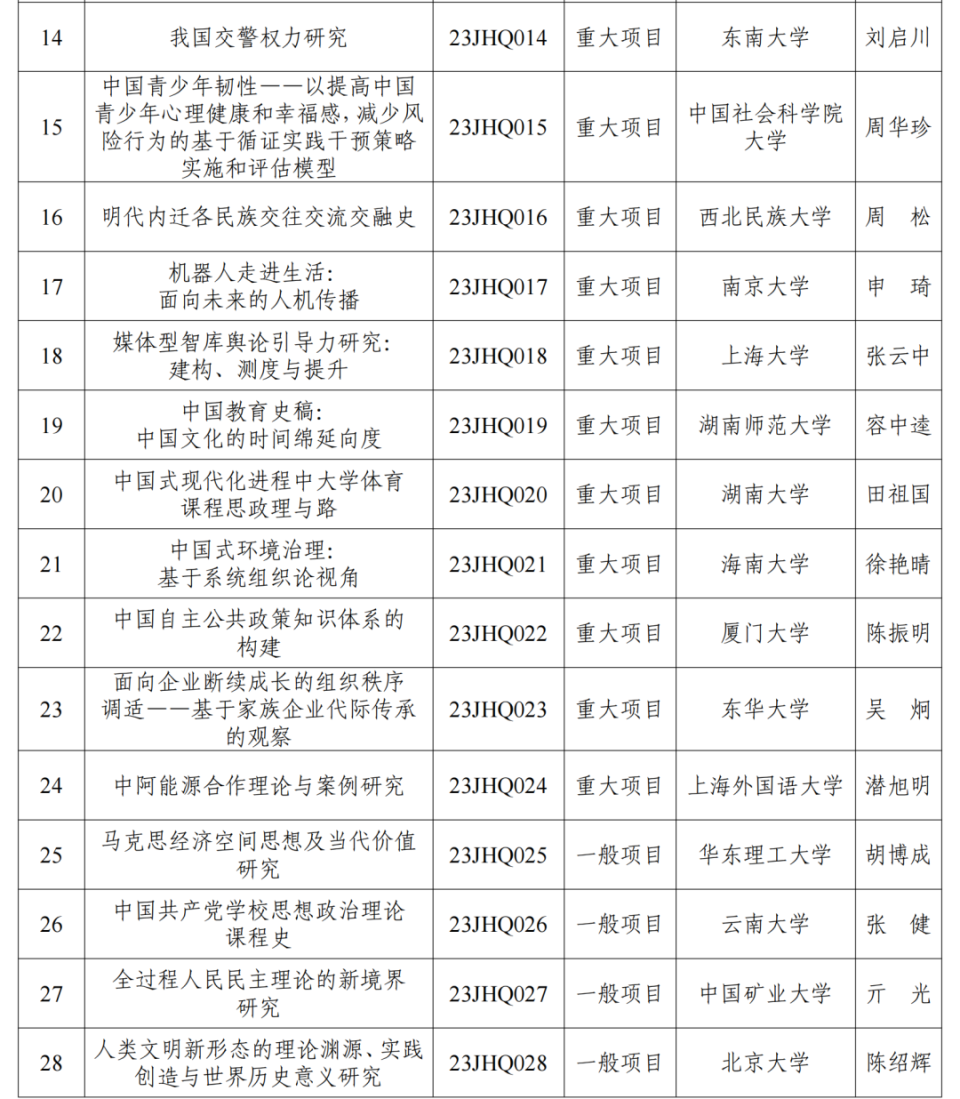 | 14 | 我国交警权力研究 | 23JHQ014 | 重大项目 | 东南大学 | 刘启川 |
|---|---|---|---|---|---|
| 15 | 中国青少年韧性——以提高中国青少年心理健康和幸福感，减少风险行为的基于循证实践干预策略实施和评估模型 | 23JHQ015 | 重大项目 | 中国社会科学院大学 | 周华珍 |
| 16 | 明代内迁各民族交往交流交融史 | 23JHQ016 | 重大项目 | 西北民族大学 | 周　松 |
| 17 | 机器人走进生活：面向未来的人机传播 | 23JHQ017 | 重大项目 | 南京大学 | 申　琦 |
| 18 | 媒体型智库舆论引导力研究：建构、测度与提升 | 23JHQ018 | 重大项目 | 上海大学 | 张云中 |
| 19 | 中国教育史稿：中国文化的时间绵延向度 | 23JHQ019 | 重大项目 | 湖南师范大学 | 容中逵 |
| 20 | 中国式现代化进程中大学体育课程思政理与路 | 23JHQ020 | 重大项目 | 湖南大学 | 田祖国 |
| 21 | 中国式环境治理：基于系统组织论视角 | 23JHQ021 | 重大项目 | 海南大学 | 徐艳晴 |
| 22 | 中国自主公共政策知识体系的构建 | 23JHQ022 | 重大项目 | 厦门大学 | 陈振明 |
| 23 | 面向企业断续成长的组织秩序调适——基于家族企业代际传承的观察 | 23JHQ023 | 重大项目 | 东华大学 | 吴　炯 |
| 24 | 中阿能源合作理论与案例研究 | 23JHQ024 | 重大项目 | 上海外国语大学 | 潜旭明 |
| 25 | 马克思经济空间思想及当代价值研究 | 23JHQ025 | 一般项目 | 华东理工大学 | 胡博成 |
| 26 | 中国共产党学校思想政治理论课程史 | 23JHQ026 | 一般项目 | 云南大学 | 张　健 |
| 27 | 全过程人民民主理论的新境界研究 | 23JHQ027 | 一般项目 | 中国矿业大学 | 亓　光 |
| 28 | 人类文明新形态的理论渊源、实践创造与世界历史意义研究 | 23JHQ028 | 一般项目 | 北京大学 | 陈绍辉 |